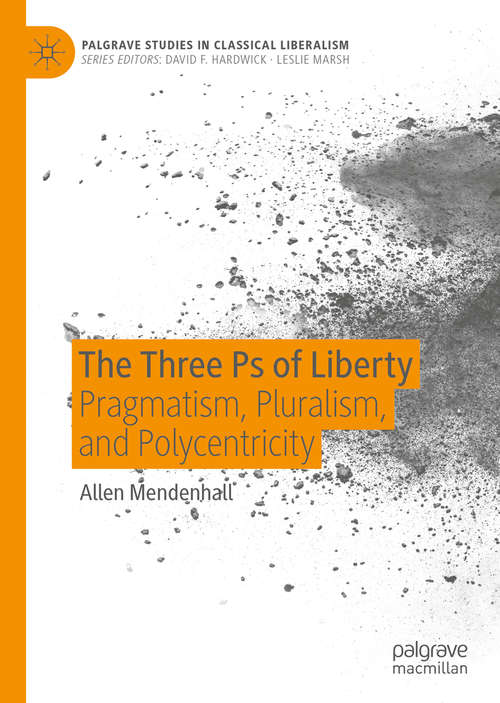 PALGRAVE STUDIES IN CLASSICAL LIBERALISM
SERIES EDITORS: DAVID F. HARDWICK · LESLIE MARSH

The Three Ps of Liberty
Pragmatism, Pluralism, and Polycentricity

Allen Mendenhall

palgrave
macmillan